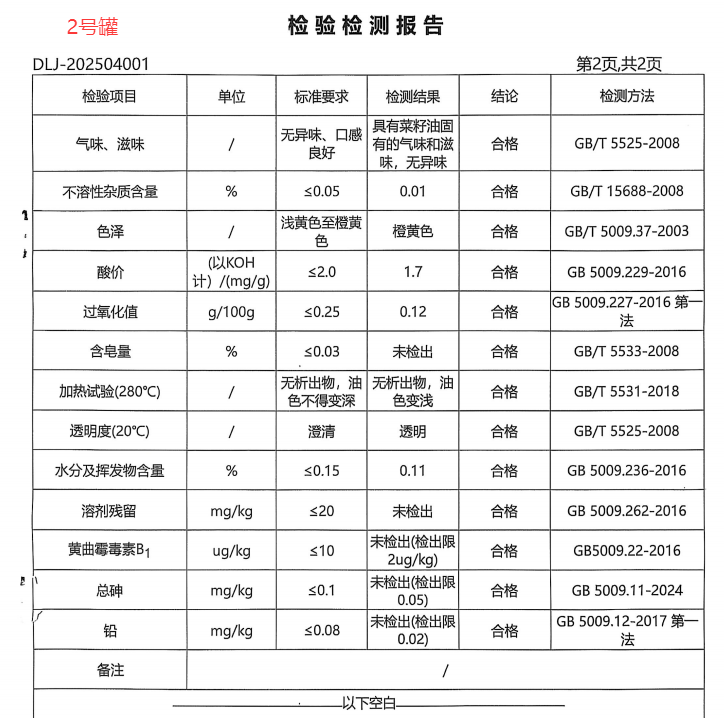 2号罐

检验检测报告

DLJ-202504001

第2页,共2页

| 检验项目 | 单位 | 标准要求 | 检测结果 | 结论 | 检测方法 |
|---|---|---|---|---|---|
| 气味、滋味 | / | 无异味、口感良好 | 具有菜籽油固有的气味和滋味，无异味 | 合格 | GB/T 5525-2008 |
| 不溶性杂质含量 | % | ≤0.05 | 0.01 | 合格 | GB/T 15688-2008 |
| 色泽 | / | 浅黄色至橙黄色 | 橙黄色 | 合格 | GB/T 5009.37-2003 |
| 酸价 | (以KOH计）/(mg/g) | ≤2.0 | 1.7 | 合格 | GB 5009.229-2016 |
| 过氧化值 | g/100g | ≤0.25 | 0.12 | 合格 | GB 5009.227-2016 第一法 |
| 含皂量 | % | ≤0.03 | 未检出 | 合格 | GB/T 5533-2008 |
| 加热试验(280℃) | / | 无析出物，油色不得变深 | 无析出物，油色变浅 | 合格 | GB/T 5531-2018 |
| 透明度(20℃) | / | 澄清 | 透明 | 合格 | GB/T 5525-2008 |
| 水分及挥发物含量 | % | ≤0.15 | 0.11 | 合格 | GB 5009.236-2016 |
| 溶剂残留 | mg/kg | ≤20 | 未检出 | 合格 | GB 5009.262-2016 |
| 黄曲霉毒素$B_1$ | ug/kg | ≤10 | 未检出(检出限2ug/kg) | 合格 | GB5009.22-2016 |
| 总砷 | mg/kg | ≤0.1 | 未检出(检出限0.05) | 合格 | GB 5009.11-2024 |
| 铅 | mg/kg | ≤0.08 | 未检出(检出限0.02) | 合格 | GB 5009.12-2017 第一法 |
| 备注 | / | | | | |

以下空白